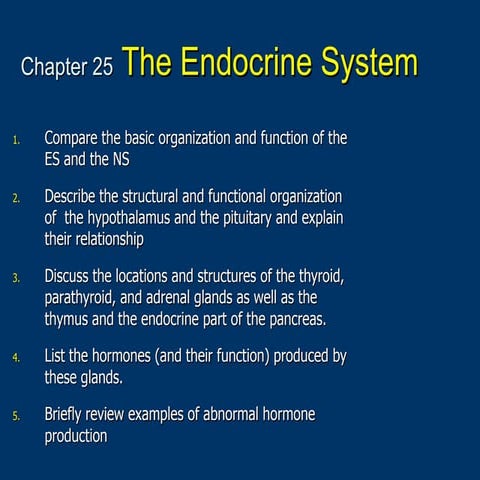 Chapter 25 The Endocrine System

1. Compare the basic organization and function of the ES and the NS

2. Describe the structural and functional organization of the hypothalamus and the pituitary and explain their relationship

3. Discuss the locations and structures of the thyroid, parathyroid, and adrenal glands as well as the thymus and the endocrine part of the pancreas.

4. List the hormones (and their function) produced by these glands.

5. Briefly review examples of abnormal hormone production